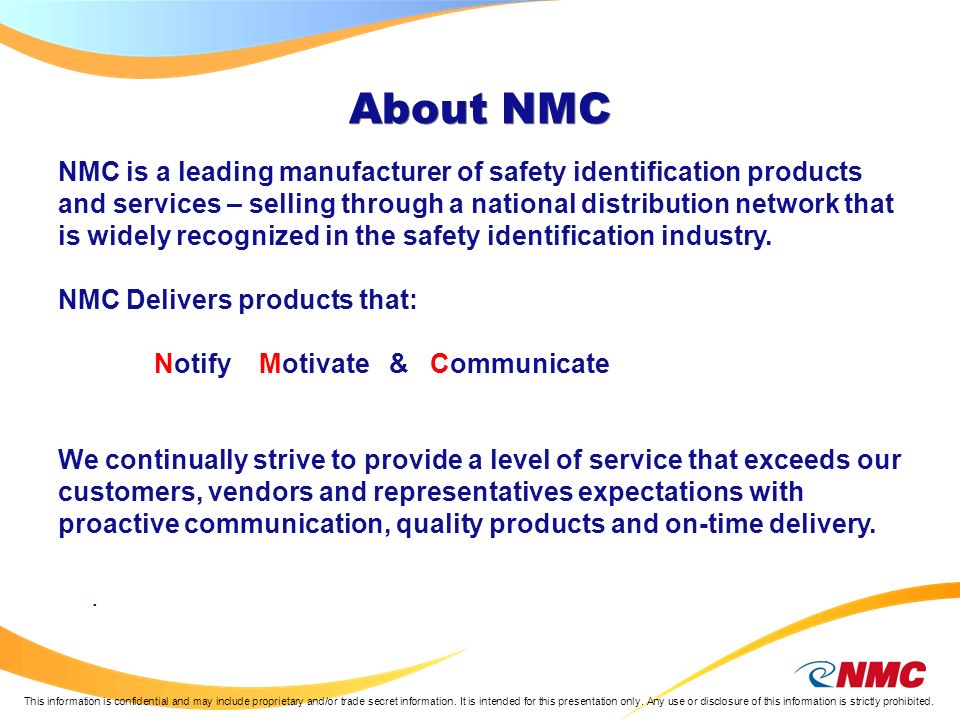 About NMC

NMC is a leading manufacturer of safety identification products and services – selling through a national distribution network that is widely recognized in the safety identification industry.

NMC Delivers products that:

Notify Motivate & Communicate

We continually strive to provide a level of service that exceeds our customers, vendors and representatives expectations with proactive communication, quality products and on-time delivery.

.

NMC

This information is confidential and may include proprietary and/or trade secret information. It is intended for this presentation only. Any use or disclosure of this information is strictly prohibited.